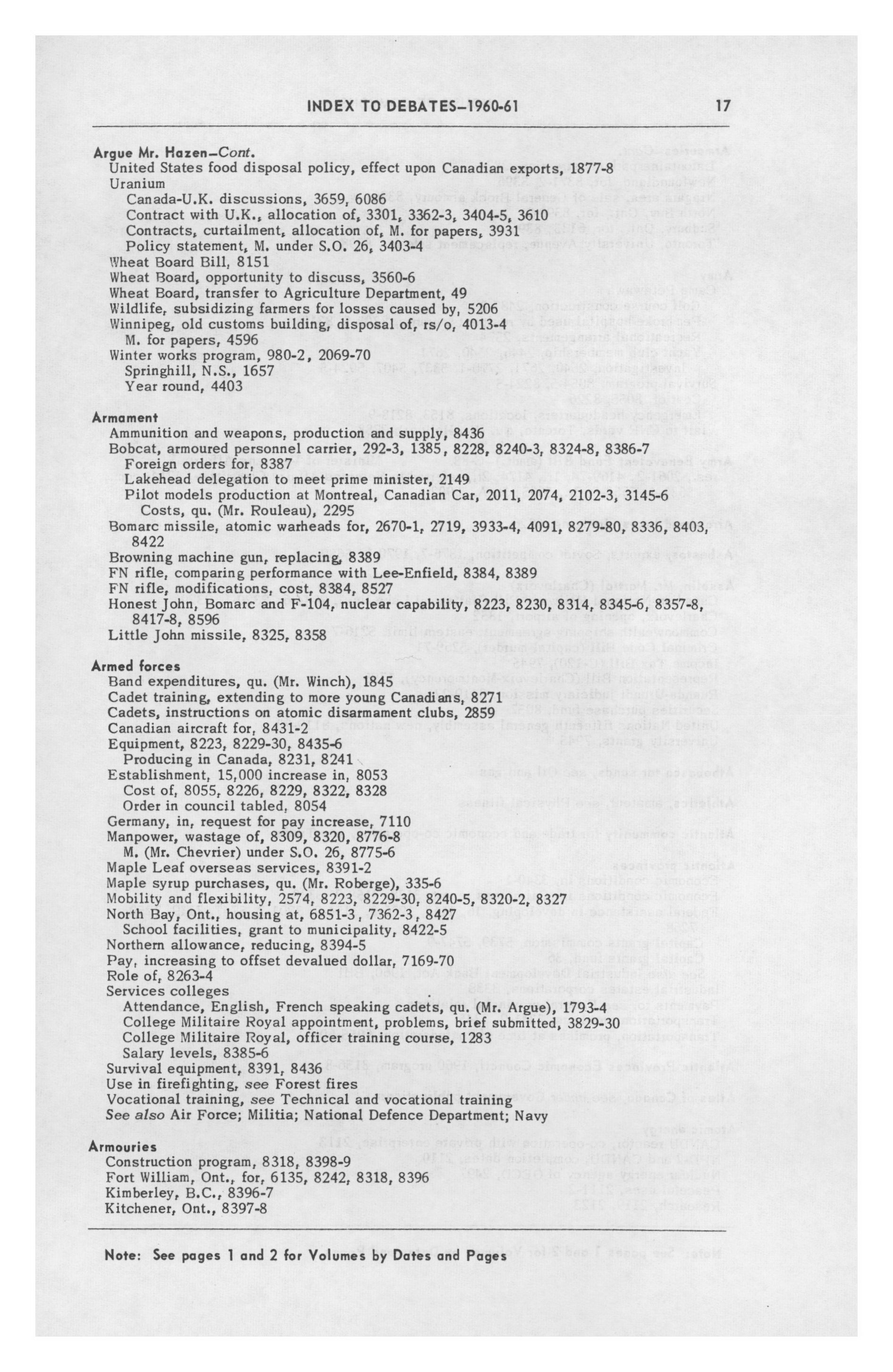 INDEX TO DEBATES–1960-61 17

Argue Mr. Hazen–Cont.
United States food disposal policy, effect upon Canadian exports, 1877-8
Uranium
Canada-U.K. discussions, 3659, 6086
Contract with U.K., allocation of, 3301, 3362-3, 3404-5, 3610
Contracts, curtailment, allocation of, M. for papers, 3931
Policy statement, M. under S.O. 26, 3403-4
Wheat Board Bill, 8151
Wheat Board, opportunity to discuss, 3560-6
Wheat Board, transfer to Agriculture Department, 49
Wildlife, subsidizing farmers for losses caused by, 5206
Winnipeg, old customs building, disposal of, rs/o, 4013-4
M. for papers, 4596
Winter works program, 980-2, 2069-70
Springhill, N.S., 1657
Year round, 4403

Armament
Ammunition and weapons, production and supply, 8436
Bobcat, armoured personnel carrier, 292-3, 1385, 8228, 8240-3, 8324-8, 8386-7
Foreign orders for, 8387
Lakehead delegation to meet prime minister, 2149
Pilot models production at Montreal, Canadian Car, 2011, 2074, 2102-3, 3145-6
Costs, qu. (Mr. Rouleau), 2295
Bomarc missile, atomic warheads for, 2670-1, 2719, 3933-4, 4091, 8279-80, 8336, 8403, 8422
Browning machine gun, replacing, 8389
FN rifle, comparing performance with Lee-Enfield, 8384, 8389
FN rifle, modifications, cost, 8384, 8527
Honest John, Bomarc and F-104, nuclear capability, 8223, 8230, 8314, 8345-6, 8357-8, 8417-8, 8596
Little John missile, 8325, 8358

Armed forces
Band expenditures, qu. (Mr. Winch), 1845
Cadet training, extending to more young Canadians, 8271
Cadets, instructions on atomic disarmament clubs, 2859
Canadian aircraft for, 8431-2
Equipment, 8223, 8229-30, 8435-6
Producing in Canada, 8231, 8241
Establishment, 15,000 increase in, 8053
Cost of, 8055, 8226, 8229, 8322, 8328
Order in council tabled, 8054
Germany, in, request for pay increase, 7110
Manpower, wastage of, 8309, 8320, 8776-8
M. (Mr. Chevrier) under S.O. 26, 8775-6
Maple Leaf overseas services, 8391-2
Maple syrup purchases, qu. (Mr. Roberge), 335-6
Mobility and flexibility, 2574, 8223, 8229-30, 8240-5, 8320-2, 8327
North Bay, Ont., housing at, 6851-3, 7362-3, 8427
School facilities, grant to municipality, 8422-5
Northern allowance, reducing, 8394-5
Pay, increasing to offset devalued dollar, 7169-70
Role of, 8263-4
Services colleges
Attendance, English, French speaking cadets, qu. (Mr. Argue), 1793-4
College Militaire Royal appointment, problems, brief submitted, 3829-30
College Militaire Royal, officer training course, 1283
Salary levels, 8385-6
Survival equipment, 8391, 8436
Use in firefighting, see Forest fires
Vocational training, see Technical and vocational training
See also Air Force; Militia; National Defence Department; Navy

Armouries
Construction program, 8318, 8398-9
Fort William, Ont., for, 6135, 8242, 8318, 8396
Kimberley, B.C., 8396-7
Kitchener, Ont., 8397-8

Note: See pages 1 and 2 for Volumes by Dates and Pages